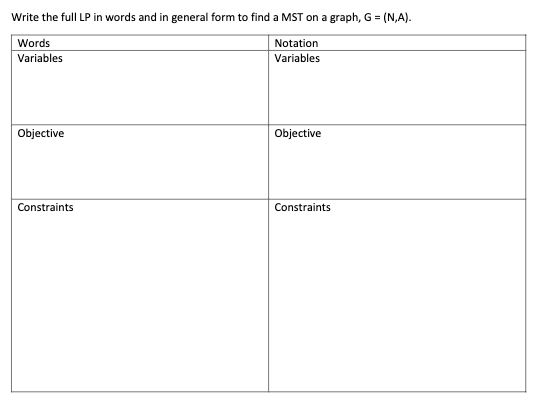 Write the full LP in words and in general form to find a MST on a graph, G = (N,A).

| Words | Notation |
|---|---|
| Variables | Variables |
| Objective | Objective |
| Constraints | Constraints |